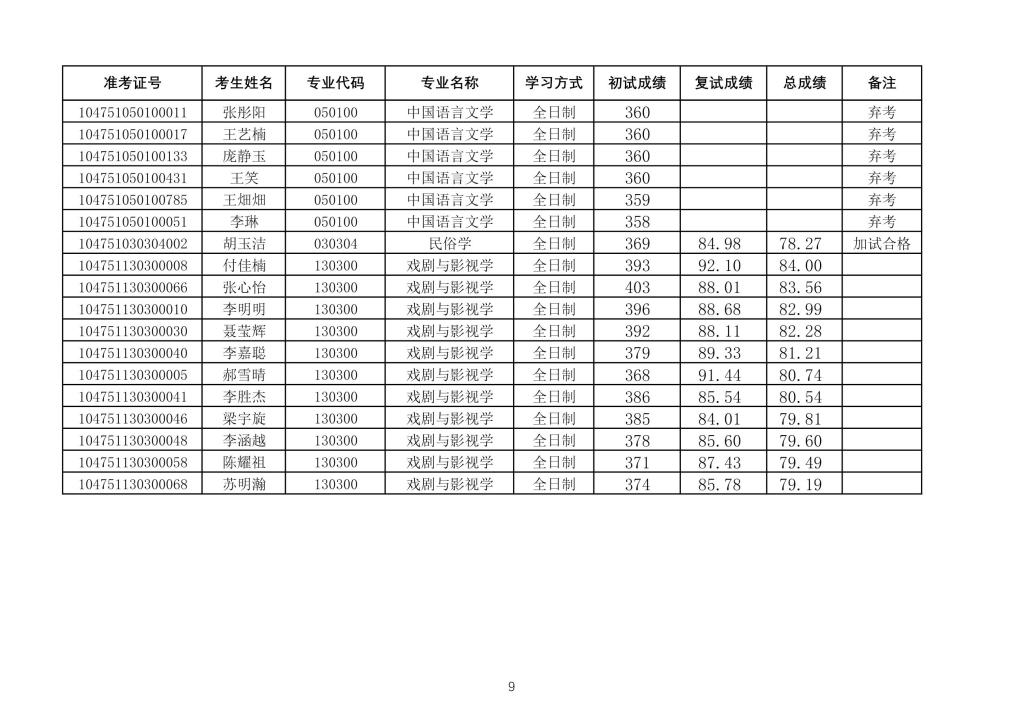 | 准考证号 | 考生姓名 | 专业代码 | 专业名称 | 学习方式 | 初试成绩 | 复试成绩 | 总成绩 | 备注 |
|---|---|---|---|---|---|---|---|---|
| 104751050100011 | 张彤阳 | 050100 | 中国语言文学 | 全日制 | 360 | | | 弃考 |
| 104751050100017 | 王艺楠 | 050100 | 中国语言文学 | 全日制 | 360 | | | 弃考 |
| 104751050100133 | 庞静玉 | 050100 | 中国语言文学 | 全日制 | 360 | | | 弃考 |
| 104751050100431 | 王笑 | 050100 | 中国语言文学 | 全日制 | 360 | | | 弃考 |
| 104751050100785 | 王畑畑 | 050100 | 中国语言文学 | 全日制 | 359 | | | 弃考 |
| 104751050100051 | 李琳 | 050100 | 中国语言文学 | 全日制 | 358 | | | 弃考 |
| 104751030304002 | 胡玉洁 | 030304 | 民俗学 | 全日制 | 369 | 84.98 | 78.27 | 加试合格 |
| 104751130300008 | 付佳楠 | 130300 | 戏剧与影视学 | 全日制 | 393 | 92.10 | 84.00 | |
| 104751130300066 | 张心怡 | 130300 | 戏剧与影视学 | 全日制 | 403 | 88.01 | 83.56 | |
| 104751130300010 | 李明明 | 130300 | 戏剧与影视学 | 全日制 | 396 | 88.68 | 82.99 | |
| 104751130300030 | 聂莹辉 | 130300 | 戏剧与影视学 | 全日制 | 392 | 88.11 | 82.28 | |
| 104751130300040 | 李嘉聪 | 130300 | 戏剧与影视学 | 全日制 | 379 | 89.33 | 81.21 | |
| 104751130300005 | 郝雪晴 | 130300 | 戏剧与影视学 | 全日制 | 368 | 91.44 | 80.74 | |
| 104751130300041 | 李胜杰 | 130300 | 戏剧与影视学 | 全日制 | 386 | 85.54 | 80.54 | |
| 104751130300046 | 梁宇旋 | 130300 | 戏剧与影视学 | 全日制 | 385 | 84.01 | 79.81 | |
| 104751130300048 | 李涵越 | 130300 | 戏剧与影视学 | 全日制 | 378 | 85.60 | 79.60 | |
| 104751130300058 | 陈耀祖 | 130300 | 戏剧与影视学 | 全日制 | 371 | 87.43 | 79.49 | |
| 104751130300068 | 苏明瀚 | 130300 | 戏剧与影视学 | 全日制 | 374 | 85.78 | 79.19 | |

9